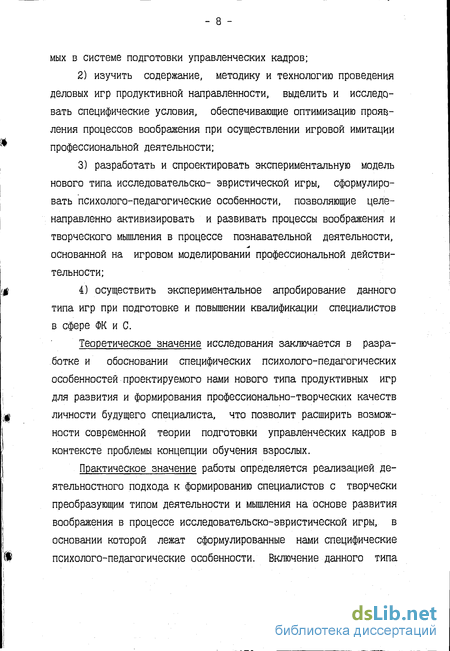 - 8 -

мых в системе подготовки управленческих кадров;

2) изучить содержание, методику и технологию проведения деловых игр продуктивной направленности, выделить и исследовать специфические условия, обеспечивающие оптимизацию проявления процессов воображения при осуществлении игровой имитации профессиональной деятельности;

3) разработать и спроектировать экспериментальную модель нового типа исследовательско- эвристической игры, сформулировать психолого-педагогические особенности, позволяющие целенаправленно активизировать и развивать процессы воображения и творческого мышления в процессе познавательной деятельности, основанной на игровом моделировании профессиональной действительности;

4) осуществить экспериментальное апробирование данного типа игр при подготовке и повышении квалификации специалистов в сфере ФК и С.

Теоретическое значение исследования заключается в разработке и обосновании специфических психолого-педагогических особенностей проектируемого нами нового типа продуктивных игр для развития и формирования профессионально-творческих качеств личности будущего специалиста, что позволит расширить возможности современной теории подготовки управленческих кадров в контексте проблемы концепции обучения взрослых.

Практическое значение работы определяется реализацией деятельностного подхода к формированию специалистов с творчески преобразующим типом деятельности и мышления на основе развития воображения в процессе исследовательско-эвристической игры, в основании которой лежат сформулированные нами специфические психолого-педагогические особенности. Включение данного типа

dsLib.net
библиотека диссертаций